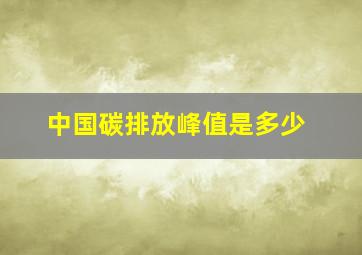 中国碳排放峰值是多少